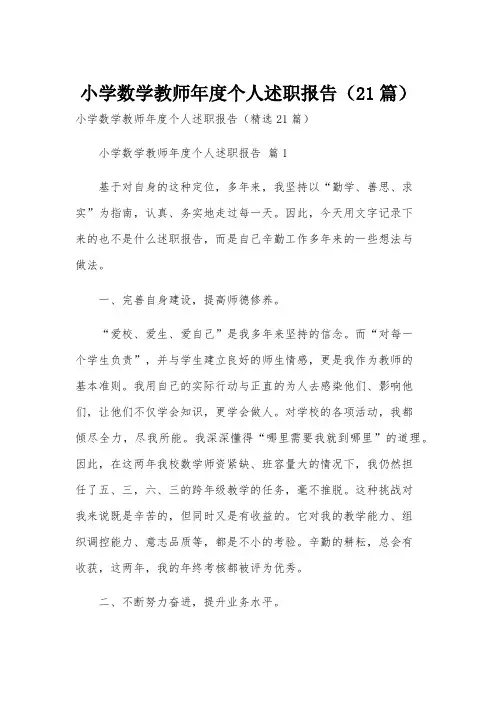 小学数学教师年度个人述职报告（21篇）

小学数学教师年度个人述职报告（精选21篇）

小学数学教师年度个人述职报告 篇1

基于对自身的这种定位，多年来，我坚持以“勤学、善思、求实”为指南，认真、务实地走过每一天。因此，今天用文字记录下来的也不是什么述职报告，而是自己辛勤工作多年来的一些想法与做法。

一、完善自身建设，提高师德修养。

“爱校、爱生、爱自己”是我多年来坚持的信念。而“对每一个学生负责”，并与学生建立良好的师生情感，更是我作为教师的基本准则。我用自己的实际行动与正直的为人去感染他们、影响他们，让他们不仅学会知识，更学会做人。对学校的各项活动，我都倾尽全力，尽我所能。我深深懂得“哪里需要我就到哪里”的道理。因此，在这两年我校数学师资紧缺、班容量大的情况下，我仍然担任了五、三、六、三的跨年级教学的任务，毫不推脱。这种挑战对我来说既是辛苦的，但同时又是有收益的。它对我的教学能力、组织调控能力、意志品质等，都是不小的考验。辛勤的耕耘，总会有收获，这两年，我的年终考核都被评为优秀。

二、不断努力奋进，提升业务水平。